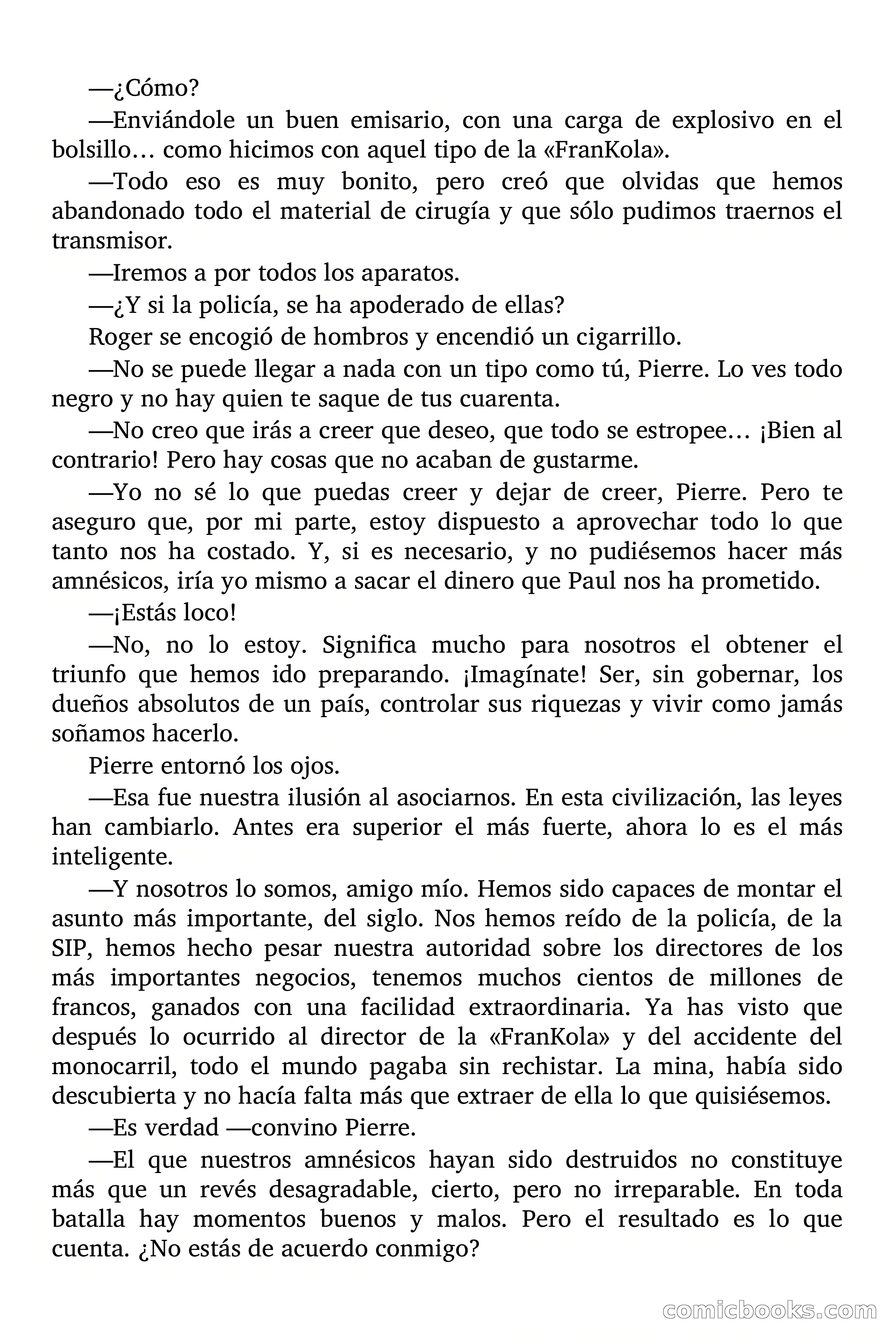 —¿Cómo?

—Enviándole un buen emisario, con una carga de explosivo en el bolsillo… como hicimos con aquel tipo de la «FranKola».

—Todo eso es muy bonito, pero creó que olvidas que hemos abandonado todo el material de cirugía y que sólo pudimos traernos el transmisor.

—Iremos a por todos los aparatos.

—¿Y si la policía, se ha apoderado de ellas?

Roger se encogió de hombros y encendió un cigarrillo.

—No se puede llegar a nada con un tipo como tú, Pierre. Lo ves todo negro y no hay quien te saque de tus cuarenta.

—No creo que irás a creer que deseo, que todo se estropee… ¡Bien al contrario! Pero hay cosas que no acaban de gustarme.

—Yo no sé lo que puedas creer y dejar de creer, Pierre. Pero te aseguro que, por mi parte, estoy dispuesto a aprovechar todo lo que tanto nos ha costado. Y, si es necesario, y no pudiésemos hacer más amnésicos, iría yo mismo a sacar el dinero que Paul nos ha prometido.

—¡Estás loco!

—No, no lo estoy. Significa mucho para nosotros el obtener el triunfo que hemos ido preparando. ¡Imagínate! Ser, sin gobernar, los dueños absolutos de un país, controlar sus riquezas y vivir como jamás soñamos hacerlo.

Pierre entornó los ojos.

—Esa fue nuestra ilusión al asociarnos. En esta civilización, las leyes han cambiarlo. Antes era superior el más fuerte, ahora lo es el más inteligente.

—Y nosotros lo somos, amigo mío. Hemos sido capaces de montar el asunto más importante, del siglo. Nos hemos reído de la policía, de la SIP, hemos hecho pesar nuestra autoridad sobre los directores de los más importantes negocios, tenemos muchos cientos de millones de francos, ganados con una facilidad extraordinaria. Ya has visto que después lo ocurrido al director de la «FranKola» y del accidente del monocarril, todo el mundo pagaba sin rechistar. La mina, había sido descubierta y no hacía falta más que extraer de ella lo que quisiésemos.

—Es verdad —convino Pierre.

—El que nuestros amnésicos hayan sido destruidos no constituye más que un revés desagradable, cierto, pero no irreparable. En toda batalla hay momentos buenos y malos. Pero el resultado es lo que cuenta. ¿No estás de acuerdo conmigo?

comicbooks.com